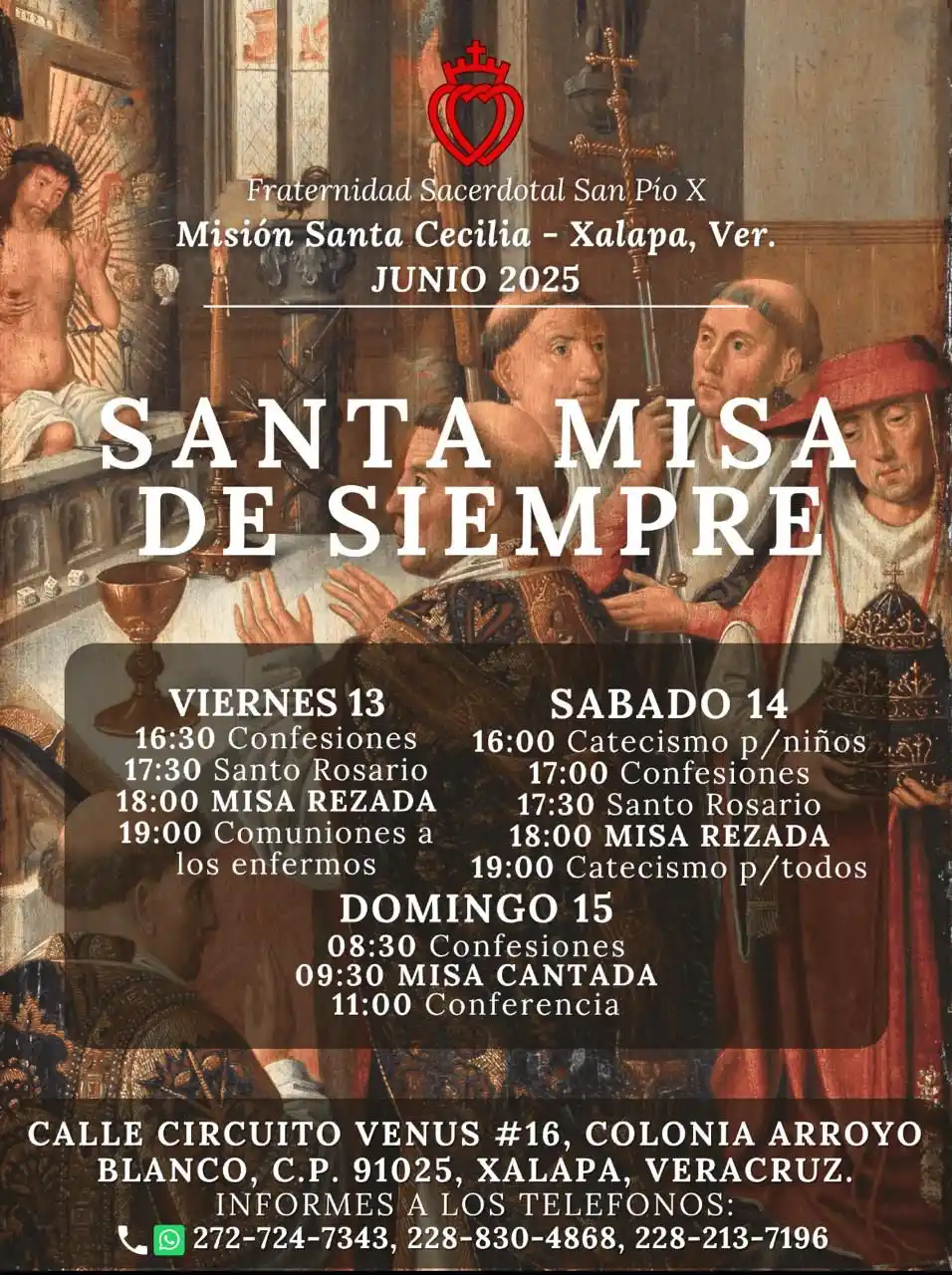 Fraternidad Sacerdotal San Pío X
Misión Santa Cecilia - Xalapa, Ver.
JUNIO 2025

SANTA MISA DE SIEMPRE

VIERNES 13
16:30 Confesiones
17:30 Santo Rosario
18:00 MISA REZADA
19:00 Comuniones a los enfermos

SABADO 14
16:00 Catecismo p/niños
17:00 Confesiones
17:30 Santo Rosario
18:00 MISA REZADA
19:00 Catecismo p/todos

DOMINGO 15
08:30 Confesiones
09:30 MISA CANTADA
11:00 Conferencia

CALLE CIRCUITO VENUS #16, COLONIA ARROYO BLANCO, C.P. 91025, XALAPA, VERACRUZ.
INFORMES A LOS TELEFONOS:
272-724-7343, 228-830-4868, 228-213-7196